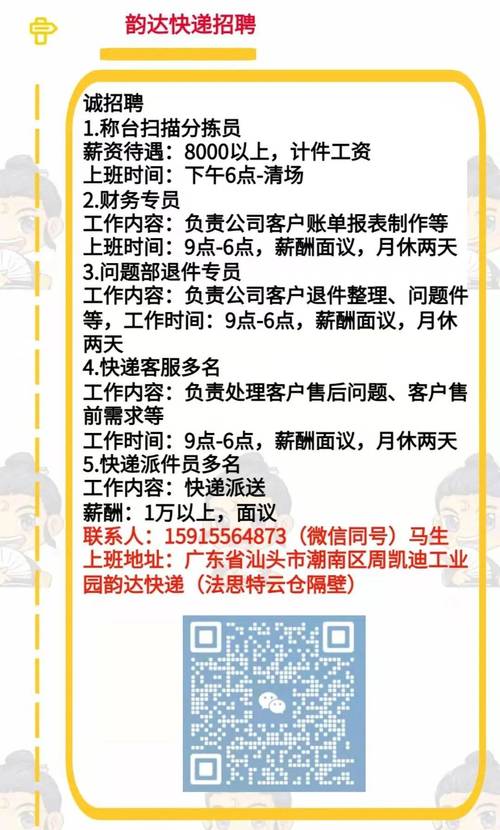 韵达快递招聘

诚招聘
1.称台扫描分拣员
薪资待遇：8000以上，计件工资
上班时间：下午6点-清场
2.财务专员
工作内容：负责公司客户账单报表制作等
上班时间：9点-6点，薪酬面议，月休两天
3.问题部退件专员
工作内容：负责公司客户退件整理、问题件等，工作时间：9点-6点，薪酬面议，月休两天
4.快递客服多名
工作内容：负责处理客户售后问题、客户售前需求等
工作时间：9点-6点，薪酬面议，月休两天
5.快递派件员多名
工作内容：快递派送
薪酬：1万以上，面议
联系人：15915564873（微信同号）马生
上班地址：广东省汕头市潮南区周凯迪工业园韵达快递（法思特云仓隔壁）